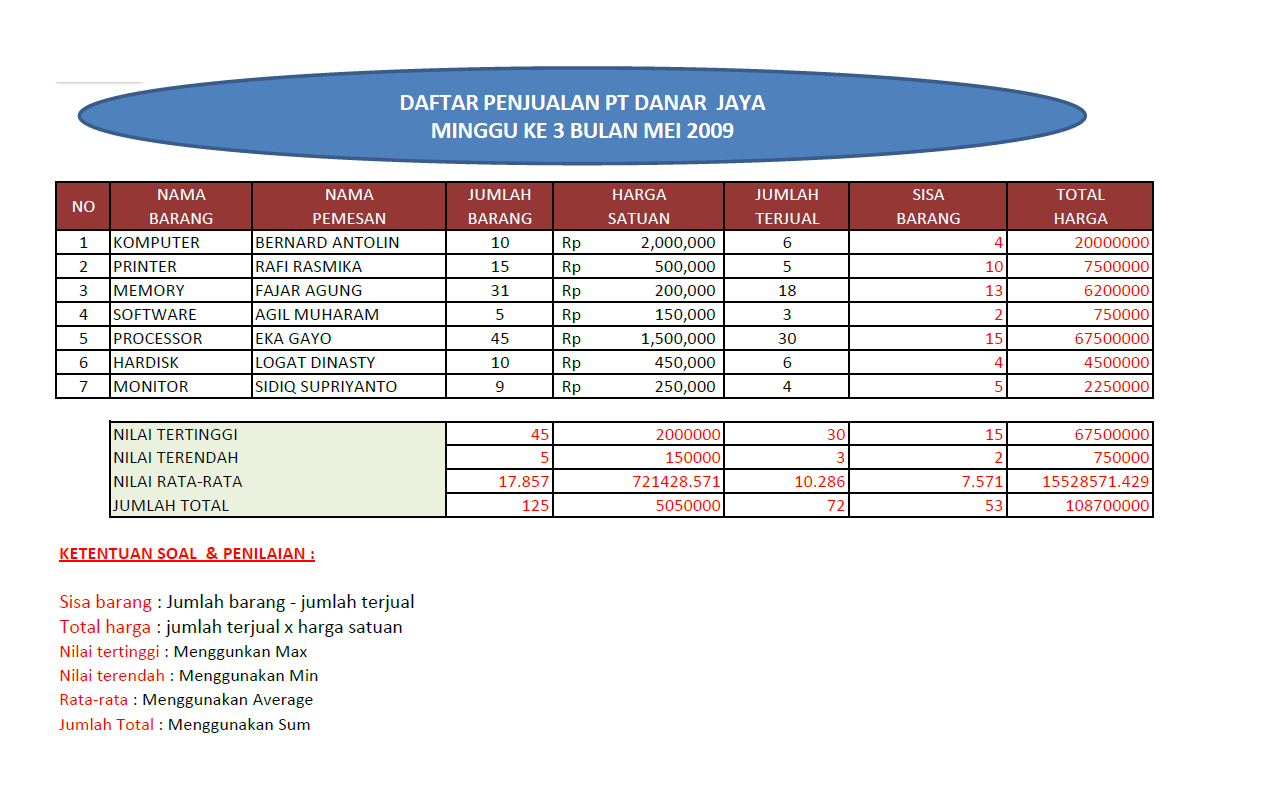 DAFTAR PENJUALAN PT DANAR JAYA
MINGGU KE 3 BULAN MEI 2009

| NO | NAMA BARANG | NAMA PEMESAN | JUMLAH BARANG | HARGA SATUAN | JUMLAH TERJUAL | SISA BARANG | TOTAL HARGA |
|---|---|---|---|---|---|---|---|
| 1 | KOMPUTER | BERNARD ANTOLIN | 10 | Rp 2,000,000 | 6 | 4 | 20000000 |
| 2 | PRINTER | RAFI RASMIKA | 15 | Rp 500,000 | 5 | 10 | 7500000 |
| 3 | MEMORY | FAJAR AGUNG | 31 | Rp 200,000 | 18 | 13 | 6200000 |
| 4 | SOFTWARE | AGIL MUHARAM | 5 | Rp 150,000 | 3 | 2 | 750000 |
| 5 | PROCESSOR | EKA GAYO | 45 | Rp 1,500,000 | 30 | 15 | 67500000 |
| 6 | HARDISK | LOGAT DINASTY | 10 | Rp 450,000 | 6 | 4 | 4500000 |
| 7 | MONITOR | SIDIQ SUPRIYANTO | 9 | Rp 250,000 | 4 | 5 | 2250000 |

| | | | | | |
|---|---|---|---|---|---|
| NILAI TERTINGGI | 45 | 2000000 | 30 | 15 | 67500000 |
| NILAI TERENDAH | 5 | 150000 | 3 | 2 | 750000 |
| NILAI RATA-RATA | 17.857 | 721428.571 | 10.286 | 7.571 | 15528571.429 |
| JUMLAH TOTAL | 125 | 5050000 | 72 | 53 | 108700000 |

KETENTUAN SOAL & PENILAIAN :

Sisa barang : Jumlah barang - jumlah terjual
Total harga : jumlah terjual x harga satuan
Nilai tertinggi : Menggunkan Max
Nilai terendah : Menggunakan Min
Rata-rata : Menggunakan Average
Jumlah Total : Menggunakan Sum